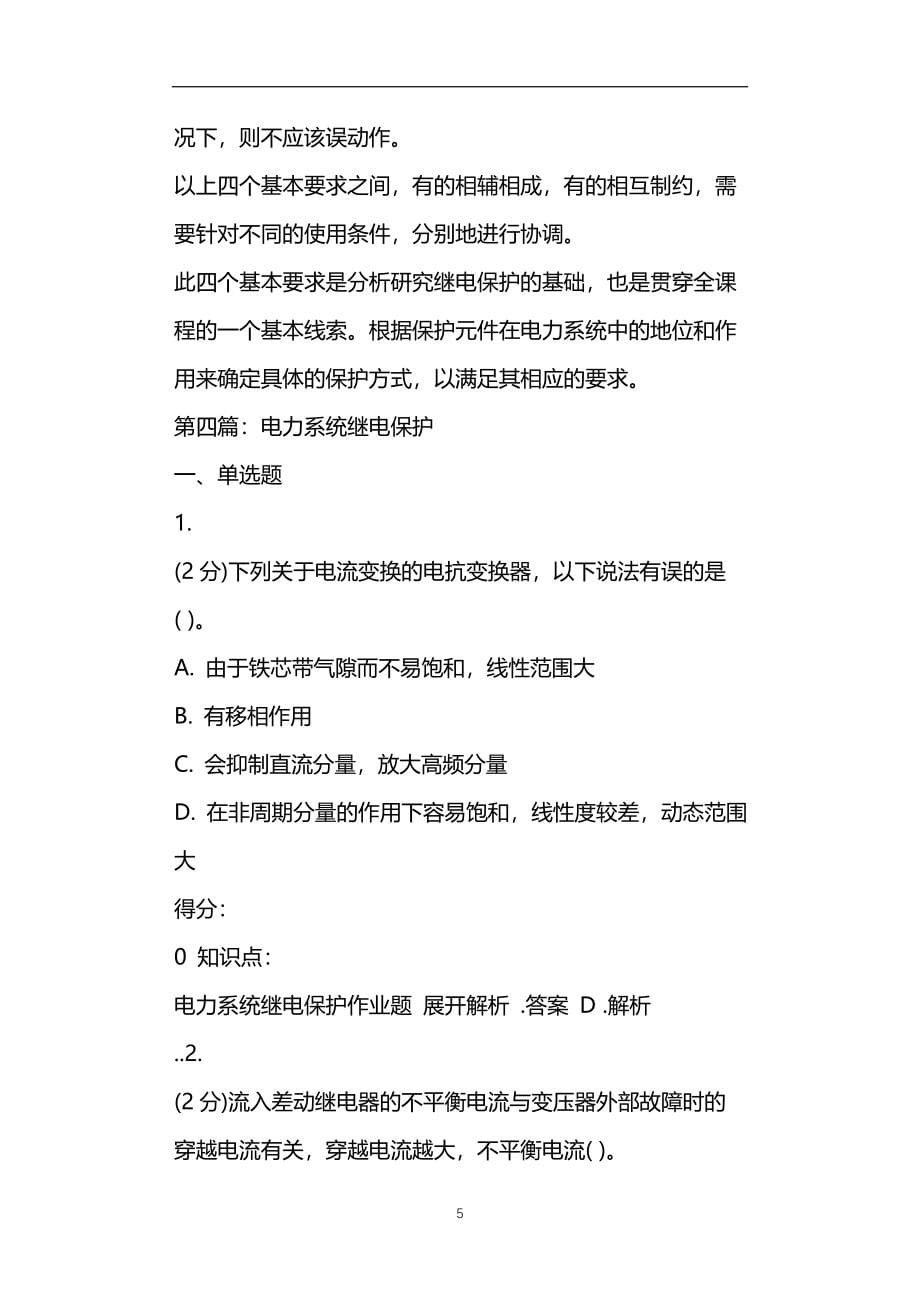 况下，则不应该误动作。

以上四个基本要求之间，有的相辅相成，有的相互制约，需要针对不同的使用条件，分别地进行协调。

此四个基本要求是分析研究继电保护的基础，也是贯穿全课程的一个基本线索。根据保护元件在电力系统中的地位和作用来确定具体的保护方式，以满足其相应的要求。

第四篇：电力系统继电保护

一、单选题

1.

(2 分)下列关于电流变换的电抗变换器，以下说法有误的是( )。

A. 由于铁芯带气隙而不易饱和，线性范围大

B. 有移相作用

C. 会抑制直流分量，放大高频分量

D. 在非周期分量的作用下容易饱和，线性度较差，动态范围大

得分：

0 知识点：

电力系统继电保护作业题 展开解析 .答案 D .解析

..2.

(2 分)流入差动继电器的不平衡电流与变压器外部故障时的穿越电流有关，穿越电流越大，不平衡电流( )。

5